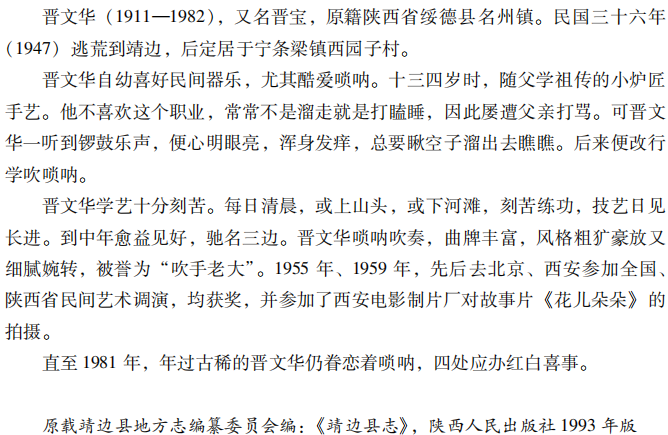 晋文华（1911—1982），又名晋宝，原籍陕西省绥德县名州镇。民国三十六年（1947）逃荒到靖边，后定居于宁条梁镇西园子村。

晋文华自幼喜好民间器乐，尤其酷爱唢呐。十三四岁时，随父学祖传的小炉匠手艺。他不喜欢这个职业，常常不是溜走就是打瞌睡，因此屡遭父亲打骂。可晋文华一听到锣鼓乐声，便心明眼亮，浑身发痒，总要瞅空子溜出去瞧瞧。后来便改行学吹唢呐。

晋文华学艺十分刻苦。每日清晨，或上山头，或下河滩，刻苦练功，技艺日见长进。到中年愈益见好，驰名三边。晋文华唢呐吹奏，曲牌丰富，风格粗犷豪放又细腻婉转，被誉为“吹手老大”。1955 年、1959 年，先后去北京、西安参加全国、陕西省民间艺术调演，均获奖，并参加了西安电影制片厂对故事片《花儿朵朵》的拍摄。

直至 1981 年，年过古稀的晋文华仍眷恋着唢呐，四处应办红白喜事。

原载靖边县地方志编纂委员会编：《靖边县志》，陕西人民出版社 1993 年版